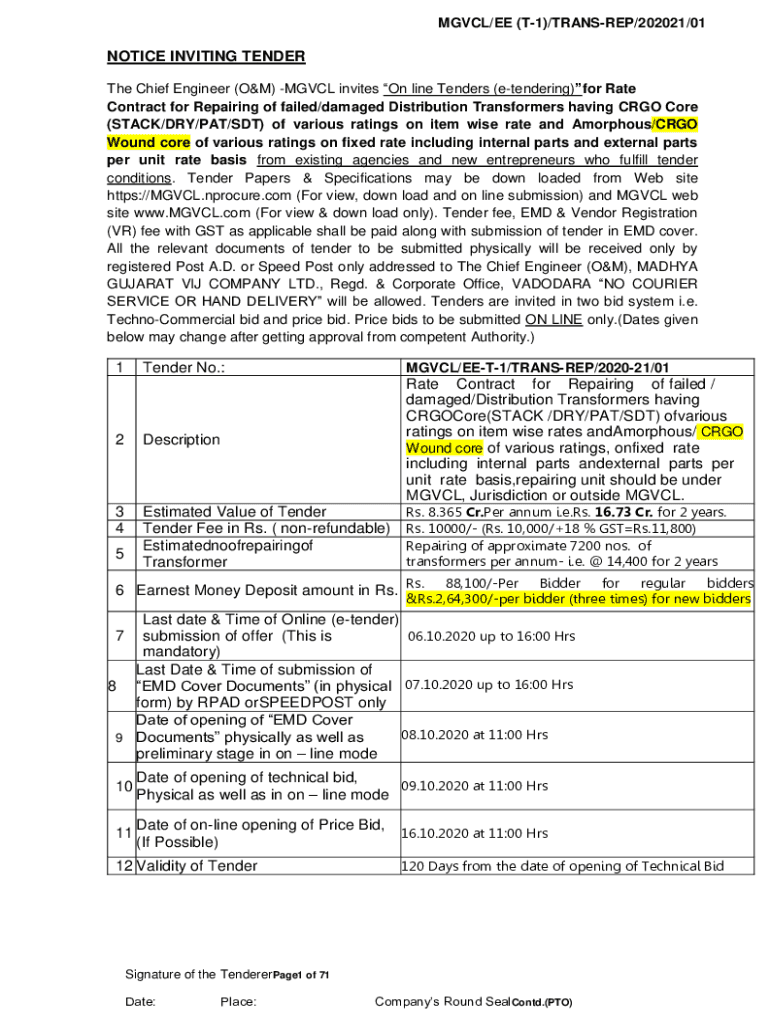 MGVCL/EE (T-1)/TRANS-REP/202021/01

NOTICE INVITING TENDER

The Chief Engineer (O&M) -MGVCL invites "On line Tenders (e-tendering)" for Rate Contract for Repairing of failed/damaged Distribution Transformers having CRGO Core (STACK/DRY/PAT/SDT) of various ratings on item wise rate and Amorphous/CRGO Wound core of various ratings on fixed rate including internal parts and external parts per unit rate basis from existing agencies and new entrepreneurs who fulfill tender conditions. Tender Papers & Specifications may be down loaded from Web site https://MGVCL.nprocure.com (For view, down load and on line submission) and MGVCL web site www.MGVCL.com (For view & down load only). Tender fee, EMD & Vendor Registration (VR) fee with GST as applicable shall be paid along with submission of tender in EMD cover. All the relevant documents of tender to be submitted physically will be received only by registered Post A.D. or Speed Post only addressed to The Chief Engineer (O&M), MADHYA GUJARAT VIJ COMPANY LTD., Regd. & Corporate Office, VADODARA "NO COURIER SERVICE OR HAND DELIVERY" will be allowed. Tenders are invited in two bid system i.e. Techno-Commercial bid and price bid. Price bids to be submitted ON LINE only.(Dates given below may change after getting approval from competent Authority.)

| 1 | Tender No.: | MGVCL/EE-T-1/TRANS-REP/2020-21/01 |
|---|---|---|
| 2 | Description | Rate Contract for Repairing of failed / damaged/Distribution Transformers having CRGOCore(STACK /DRY/PAT/SDT) ofvarious ratings on item wise rates andAmorphous/ CRGO Wound core of various ratings, onfixed rate including internal parts andexternal parts per unit rate basis,repairing unit should be under MGVCL, Jurisdiction or outside MGVCL. |
| 3 | Estimated Value of Tender | Rs. 8.365 Cr.Per annum i.e.Rs. 16.73 Cr. for 2 years. |
| 4 | Tender Fee in Rs. ( non-refundable) | Rs. 10000/- (Rs. 10,000/+18 % GST=Rs.11,800) |
| 5 | Estimatednoofrepairingof Transformer | Repairing of approximate 7200 nos. of transformers per annum- i.e. @ 14,400 for 2 years |
| 6 | Earnest Money Deposit amount in Rs. | Rs. 88,100/-Per Bidder for regular bidders &Rs.2,64,300/-per bidder (three times) for new bidders |
| 7 | Last date & Time of Online (e-tender) submission of offer (This is mandatory) | 06.10.2020 up to 16:00 Hrs |
| 8 | Last Date & Time of submission of "EMD Cover Documents" (in physical form) by RPAD orSPEEDPOST only | 07.10.2020 up to 16:00 Hrs |
| 9 | Date of opening of "EMD Cover Documents" physically as well as preliminary stage in on – line mode | 08.10.2020 at 11:00 Hrs |
| 10 | Date of opening of technical bid, Physical as well as in on – line mode | 09.10.2020 at 11:00 Hrs |
| 11 | Date of on-line opening of Price Bid, (If Possible) | 16.10.2020 at 11:00 Hrs |
| 12 | Validity of Tender | 120 Days from the date of opening of Technical Bid |

Signature of the Tenderer Page1 of 71

Date: Place: Company's Round Seal Contd.(PTO)